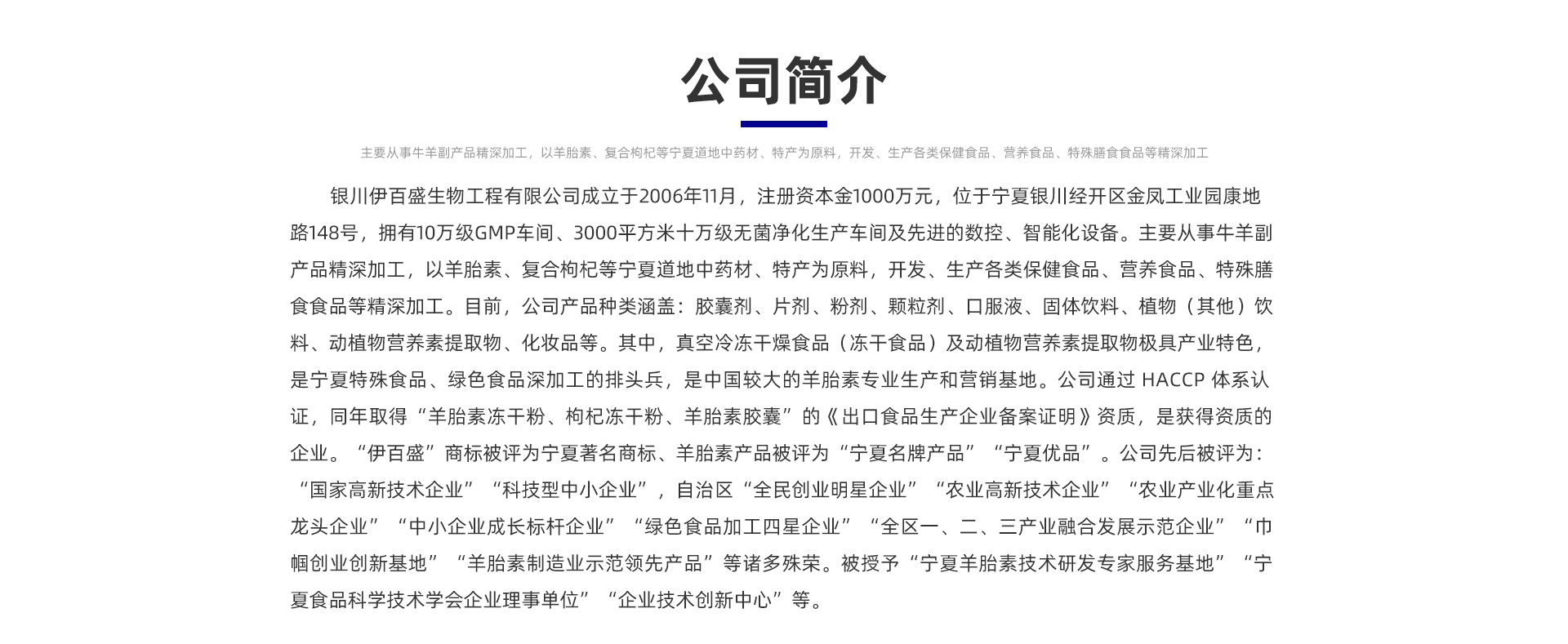 公司简介

主要从事牛羊副产品精深加工，以羊胎素、复合枸杞等宁夏道地中药材、特产为原料，开发、生产各类保健食品、营养食品、特殊膳食食品等精深加工

银川伊百盛生物工程有限公司成立于2006年11月，注册资本金1000万元，位于宁夏银川经开区金凤工业园康地路148号，拥有10万级GMP车间、3000平方米十万级无菌净化生产车间及先进的数控、智能化设备。主要从事牛羊副产品精深加工，以羊胎素、复合枸杞等宁夏道地中药材、特产为原料，开发、生产各类保健食品、营养食品、特殊膳食食品等精深加工。目前，公司产品种类涵盖：胶囊剂、片剂、粉剂、颗粒剂、口服液、固体饮料、植物（其他）饮料、动植物营养素提取物、化妆品等。其中，真空冷冻干燥食品（冻干食品）及动植物营养素提取物极具产业特色，是宁夏特殊食品、绿色食品深加工的排头兵，是中国较大的羊胎素专业生产和营销基地。公司通过 HACCP 体系认证，同年取得“羊胎素冻干粉、枸杞冻干粉、羊胎素胶囊”的《出口食品生产企业备案证明》资质，是获得资质的企业。“伊百盛”商标被评为宁夏著名商标、羊胎素产品被评为“宁夏名牌产品”“宁夏优品”。公司先后被评为：“国家高新技术企业”“科技型中小企业”，自治区“全民创业明星企业”“农业高新技术企业”“农业产业化重点龙头企业”“中小企业成长标杆企业”“绿色食品加工四星企业”“全区一、二、三产业融合发展示范企业”“巾帼创业创新基地”“羊胎素制造业示范领先产品”等诸多殊荣。被授予“宁夏羊胎素技术研发专家服务基地”“宁夏食品科学技术学会企业理事单位”“企业技术创新中心”等。